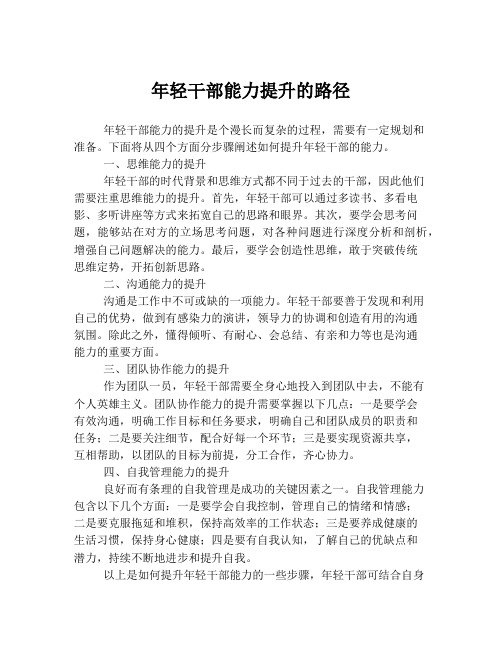 年轻干部能力提升的路径

年轻干部能力的提升是个漫长而复杂的过程，需要有一定规划和准备。下面将从四个方面分步骤阐述如何提升年轻干部的能力。

一、思维能力的提升

年轻干部的时代背景和思维方式都不同于过去的干部，因此他们需要注重思维能力的提升。首先，年轻干部可以通过多读书、多看电影、多听讲座等方式来拓宽自己的思路和眼界。其次，要学会思考问题，能够站在对方的立场思考问题，对各种问题进行深度分析和剖析，增强自己问题解决的能力。最后，要学会创造性思维，敢于突破传统思维定势，开拓创新思路。

二、沟通能力的提升

沟通是工作中不可或缺的一项能力。年轻干部要善于发现和利用自己的优势，做到有感染力的演讲，领导力的协调和创造有用的沟通氛围。除此之外，懂得倾听、有耐心、会总结、有亲和力等也是沟通能力的重要方面。

三、团队协作能力的提升

作为团队一员，年轻干部需要全身心地投入到团队中去，不能有个人英雄主义。团队协作能力的提升需要掌握以下几点：一是要学会有效沟通，明确工作目标和任务要求，明确自己和团队成员的职责和任务；二是要关注细节，配合好每一个环节；三是要实现资源共享，互相帮助，以团队的目标为前提，分工合作，齐心协力。

四、自我管理能力的提升

良好而有条理的自我管理是成功的关键因素之一。自我管理能力包含以下几个方面：一是要学会自我控制，管理自己的情绪和情感；二是要克服拖延和堆积，保持高效率的工作状态；三是要养成健康的生活习惯，保持身心健康；四是要有自我认知，了解自己的优缺点和潜力，持续不断地进步和提升自我。

以上是如何提升年轻干部能力的一些步骤，年轻干部可结合自身